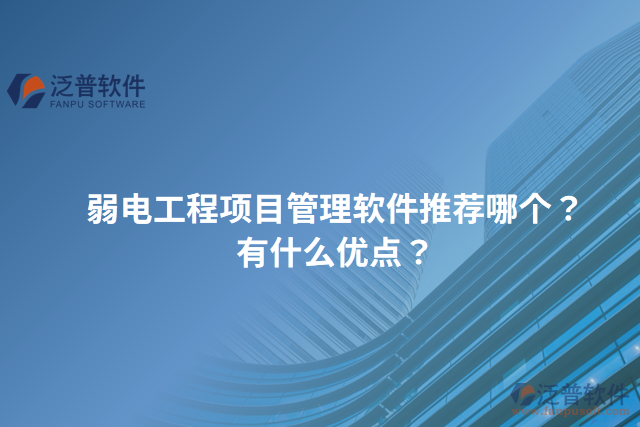 泛普软件
FANPU SOFTWARE

弱电工程项目管理软件推荐哪个？有什么优点？

泛普软件
www.fanpusoft.com